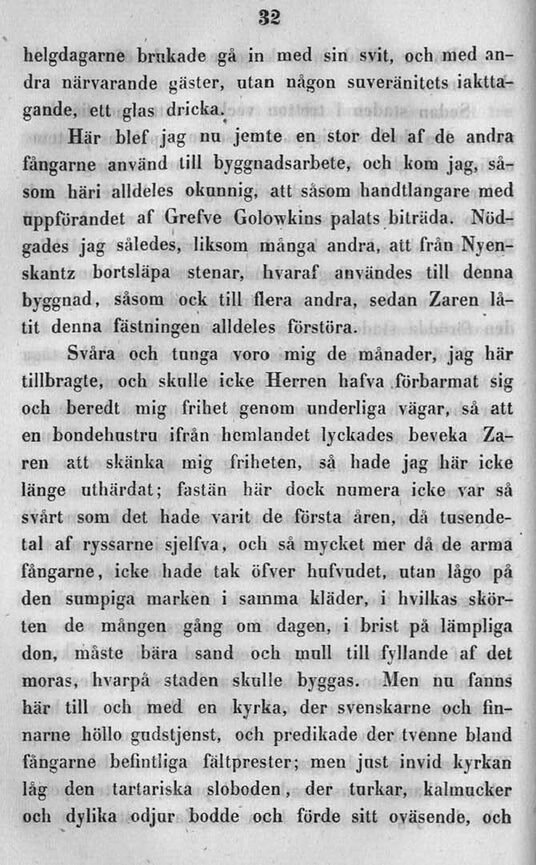 32

helgdagarne brukade gå in med sin svit, och med andra närvarande gäster, utan någon suveränitets iakttagande, ett glas dricka.

Här blef jag nu jemte en stor del af de andra fångarne använd till byggnadsarbete, och kom jag, såsom häri alldeles okunnig, att såsom handtlangare med uppförandet af Grefve Golowkins palats biträda. Nödgades jag således, liksom många andra, att från Nyenskantz bortsläpa stenar, hvaraf användes till denna byggnad, såsom ock till flera andra, sedan Zaren låtit denna fästningen alldeles förstöra.

Svåra och tunga voro mig de månader, jag här tillbragte, och skulle icke Herren hafva förbarmat sig och beredt mig frihet genom underliga vägar, så att en bondehustru ifrån hemlandet lyckades beveka Zaren att skänka mig friheten, så hade jag här icke länge uthärdat; fastän här dock numera icke var så svårt som det hade varit de första åren, då tusendetal af ryssarne sjelfva, och så mycket mer då de arma fångarne, icke hade tak öfver hufvudet, utan lågo på den sumpiga marken i samma kläder, i hvilkas skörten de mången gång om dagen, i brist på lämpliga don, måste bära sand och mull till fyllande af det moras, hvarpå staden skulle byggas. Men nu fanns här till och med en kyrka, der svenskarne och finnarne höllo gudstjenst, och predikade der tvenne bland fångarne befintliga fältprester; men just invid kyrkan låg den tartariska sloboden, der turkar, kalmucker och dylika odjur bodde och förde sitt oväsende, och